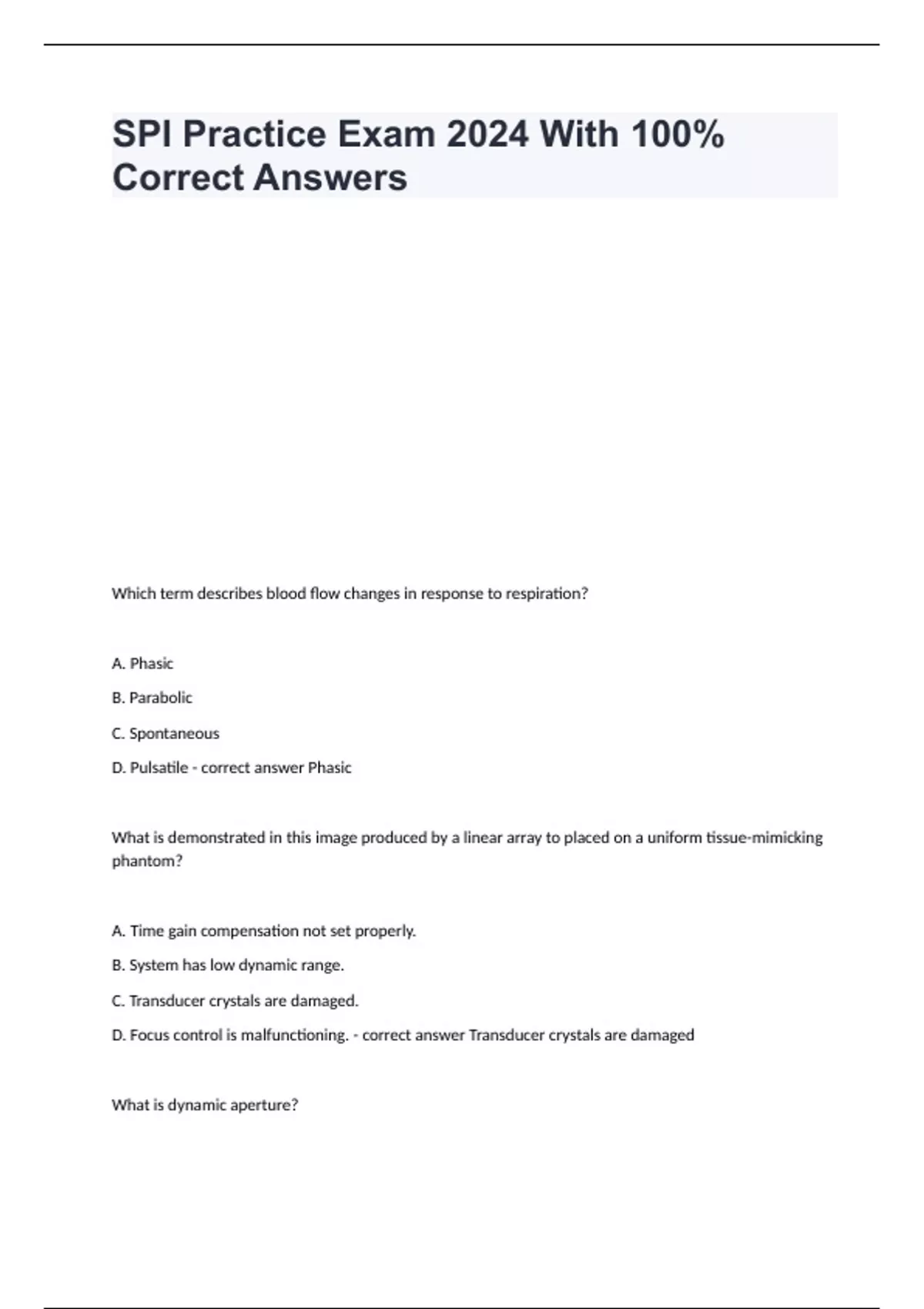 SPI Practice Exam 2024 With 100% Correct Answers

Which term describes blood flow changes in response to respiration?

A. Phasic

B. Parabolic

C. Spontaneous

D. Pulsatile - correct answer Phasic

What is demonstrated in this image produced by a linear array to placed on a uniform tissue-mimicking phantom?

A. Time gain compensation not set properly.

B. System has low dynamic range.

C. Transducer crystals are damaged.

D. Focus control is malfunctioning. - correct answer Transducer crystals are damaged

What is dynamic aperture?